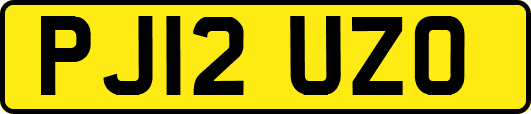 PJ12 UZO